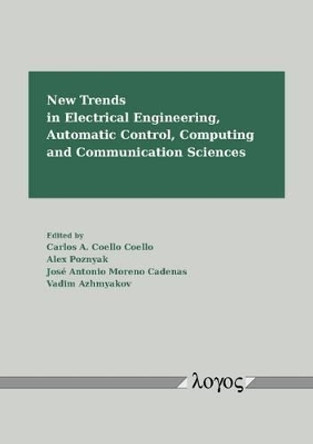 New Trends
in Electrical Engineering,
Automatic Control, Computing
and Communication Sciences

Edited by
Carlos A. Coello Coello
Alex Poznyak
José Antonio Moreno Cadenas
Vadim Azhmyakov

λογος